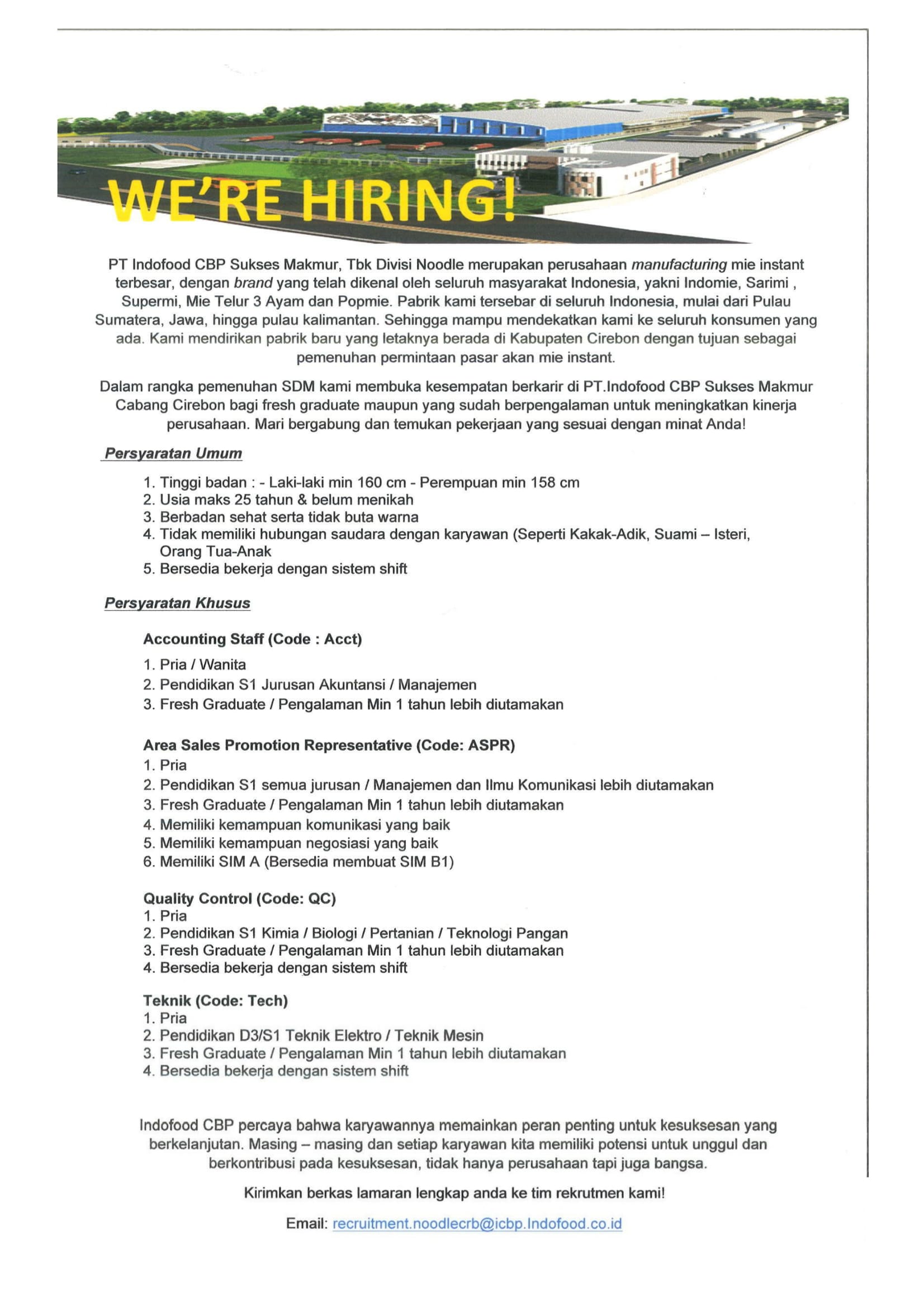 WE'RE HIRING!

PT Indofood CBP Sukses Makmur, Tbk Divisi Noodle merupakan perusahaan manufacturing mie instant terbesar, dengan brand yang telah dikenal oleh seluruh masyarakat Indonesia, yakni Indomie, Sarimi , Supermi, Mie Telur 3 Ayam dan Popmie. Pabrik kami tersebar di seluruh Indonesia, mulai dari Pulau Sumatera, Jawa, hingga pulau kalimantan. Sehingga mampu mendekatkan kami ke seluruh konsumen yang ada. Kami mendirikan pabrik baru yang letaknya berada di Kabupaten Cirebon dengan tujuan sebagai pemenuhan permintaan pasar akan mie instant.

Dalam rangka pemenuhan SDM kami membuka kesempatan berkarir di PT.Indofood CBP Sukses Makmur Cabang Cirebon bagi fresh graduate maupun yang sudah berpengalaman untuk meningkatkan kinerja perusahaan. Mari bergabung dan temukan pekerjaan yang sesuai dengan minat Anda!

Persyaratan Umum

1. Tinggi badan : - Laki-laki min 160 cm - Perempuan min 158 cm
2. Usia maks 25 tahun & belum menikah
3. Berbadan sehat serta tidak buta warna
4. Tidak memiliki hubungan saudara dengan karyawan (Seperti Kakak-Adik, Suami – Isteri, Orang Tua-Anak
5. Bersedia bekerja dengan sistem shift

Persyaratan Khusus

Accounting Staff (Code : Acct)
1. Pria / Wanita
2. Pendidikan S1 Jurusan Akuntansi / Manajemen
3. Fresh Graduate / Pengalaman Min 1 tahun lebih diutamakan

Area Sales Promotion Representative (Code: ASPR)
1. Pria
2. Pendidikan S1 semua jurusan / Manajemen dan Ilmu Komunikasi lebih diutamakan
3. Fresh Graduate / Pengalaman Min 1 tahun lebih diutamakan
4. Memiliki kemampuan komunikasi yang baik
5. Memiliki kemampuan negosiasi yang baik
6. Memiliki SIM A (Bersedia membuat SIM B1)

Quality Control (Code: QC)
1. Pria
2. Pendidikan S1 Kimia / Biologi / Pertanian / Teknologi Pangan
3. Fresh Graduate / Pengalaman Min 1 tahun lebih diutamakan
4. Bersedia bekerja dengan sistem shift

Teknik (Code: Tech)
1. Pria
2. Pendidikan D3/S1 Teknik Elektro / Teknik Mesin
3. Fresh Graduate / Pengalaman Min 1 tahun lebih diutamakan
4. Bersedia bekerja dengan sistem shift

Indofood CBP percaya bahwa karyawannya memainkan peran penting untuk kesuksesan yang berkelanjutan. Masing – masing dan setiap karyawan kita memiliki potensi untuk unggul dan berkontribusi pada kesuksesan, tidak hanya perusahaan tapi juga bangsa.

Kirimkan berkas lamaran lengkap anda ke tim rekrutmen kami!

Email: recruitment.noodlecrb@icbp.Indofood.co.id